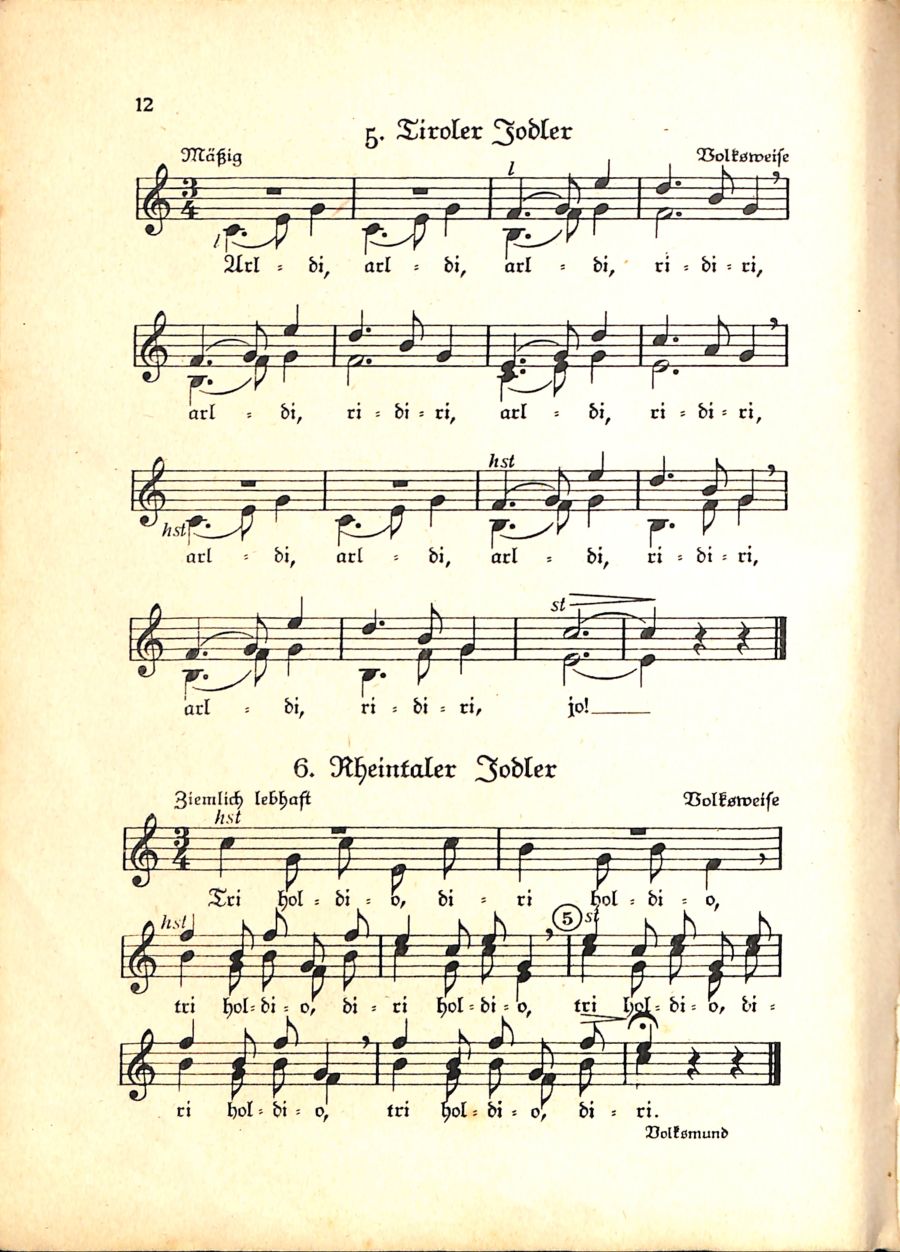 12

5. Tiroler Jodler

Mäßig

Volksweise

l

l

Arl - di, arl - di, arl - di, ri - di - ri,

arl - di, ri - di - ri, arl - di, ri - di - ri,

hst

hst

arl - di, arl - di, arl - di, ri - di - ri,

st

arl - di, ri - di - ri, jo!

6. Rheintaler Jodler

Ziemlich lebhaft

Volksweise

hst

Tri hol - di - o, di - ri hol - di - o,

hst

5

st

tri hol - di - o, di - ri hol - di - o, tri hol - di - o, di -

ri hol - di - o, tri hol - di - o, di - ri.

Volksmund